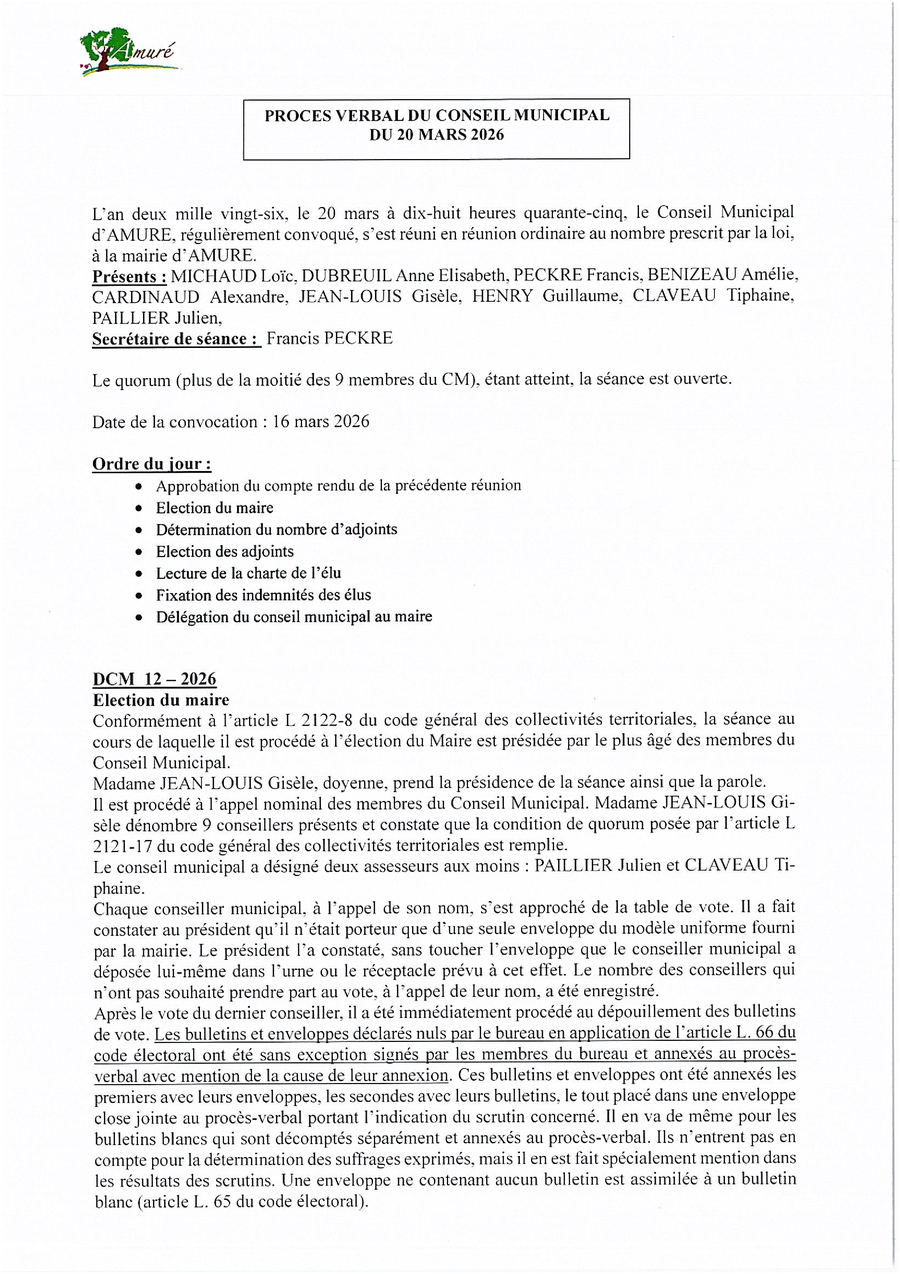 Amuré

PROCES VERBAL DU CONSEIL MUNICIPAL
DU 20 MARS 2026

L'an deux mille vingt-six, le 20 mars à dix-huit heures quarante-cinq, le Conseil Municipal d'AMURE, régulièrement convoqué, s'est réuni en réunion ordinaire au nombre prescrit par la loi, à la mairie d'AMURE.
Présents : MICHAUD Loïc, DUBREUIL Anne Elisabeth, PECKRE Francis, BENIZEAU Amélie, CARDINAUD Alexandre, JEAN-LOUIS Gisèle, HENRY Guillaume, CLAVEAU Tiphaine, PAILLIER Julien,
Secrétaire de séance : Francis PECKRE

Le quorum (plus de la moitié des 9 membres du CM), étant atteint, la séance est ouverte.

Date de la convocation : 16 mars 2026

Ordre du jour :
• Approbation du compte rendu de la précédente réunion
• Election du maire
• Détermination du nombre d'adjoints
• Election des adjoints
• Lecture de la charte de l'élu
• Fixation des indemnités des élus
• Délégation du conseil municipal au maire

DCM 12 – 2026
Election du maire
Conformément à l'article L 2122-8 du code général des collectivités territoriales, la séance au cours de laquelle il est procédé à l'élection du Maire est présidée par le plus âgé des membres du Conseil Municipal.
Madame JEAN-LOUIS Gisèle, doyenne, prend la présidence de la séance ainsi que la parole.
Il est procédé à l'appel nominal des membres du Conseil Municipal. Madame JEAN-LOUIS Gisèle dénombre 9 conseillers présents et constate que la condition de quorum posée par l'article L 2121-17 du code général des collectivités territoriales est remplie.
Le conseil municipal a désigné deux assesseurs aux moins : PAILLIER Julien et CLAVEAU Tiphaine.
Chaque conseiller municipal, à l'appel de son nom, s'est approché de la table de vote. Il a fait constater au président qu'il n'était porteur que d'une seule enveloppe du modèle uniforme fourni par la mairie. Le président l'a constaté, sans toucher l'enveloppe que le conseiller municipal a déposée lui-même dans l'urne ou le réceptacle prévu à cet effet. Le nombre des conseillers qui n'ont pas souhaité prendre part au vote, à l'appel de leur nom, a été enregistré.
Après le vote du dernier conseiller, il a été immédiatement procédé au dépouillement des bulletins de vote. Les bulletins et enveloppes déclarés nuls par le bureau en application de l'article L. 66 du code électoral ont été sans exception signés par les membres du bureau et annexés au procès-verbal avec mention de la cause de leur annexion. Ces bulletins et enveloppes ont été annexés les premiers avec leurs enveloppes, les secondes avec leurs bulletins, le tout placé dans une enveloppe close jointe au procès-verbal portant l'indication du scrutin concerné. Il en va de même pour les bulletins blancs qui sont décomptés séparément et annexés au procès-verbal. Ils n'entrent pas en compte pour la détermination des suffrages exprimés, mais il en est fait spécialement mention dans les résultats des scrutins. Une enveloppe ne contenant aucun bulletin est assimilée à un bulletin blanc (article L. 65 du code électoral).